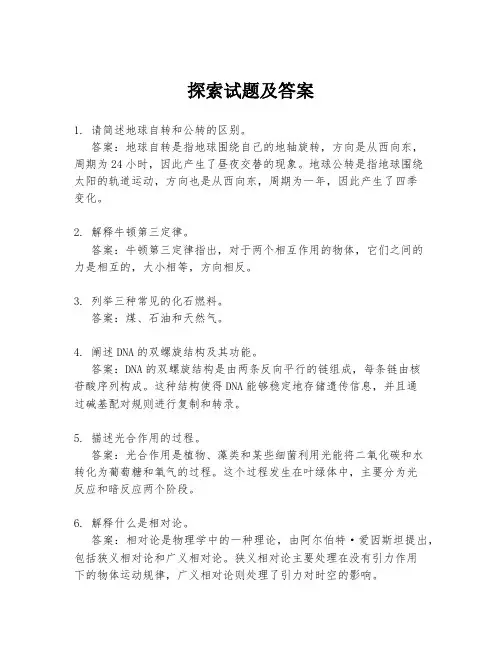 探索试题及答案

1. 请简述地球自转和公转的区别。
答案：地球自转是指地球围绕自己的地轴旋转，方向是从西向东，周期为24小时，因此产生了昼夜交替的现象。地球公转是指地球围绕太阳的轨道运动，方向也是从西向东，周期为一年，因此产生了四季变化。

2. 解释牛顿第三定律。
答案：牛顿第三定律指出，对于两个相互作用的物体，它们之间的力是相互的，大小相等，方向相反。

3. 列举三种常见的化石燃料。
答案：煤、石油和天然气。

4. 阐述DNA的双螺旋结构及其功能。
答案：DNA的双螺旋结构是由两条反向平行的链组成，每条链由核苷酸序列构成。这种结构使得DNA能够稳定地存储遗传信息，并且通过碱基配对规则进行复制和转录。

5. 描述光合作用的过程。
答案：光合作用是植物、藻类和某些细菌利用光能将二氧化碳和水转化为葡萄糖和氧气的过程。这个过程发生在叶绿体中，主要分为光反应和暗反应两个阶段。

6. 解释什么是相对论。
答案：相对论是物理学中的一种理论，由阿尔伯特·爱因斯坦提出，包括狭义相对论和广义相对论。狭义相对论主要处理在没有引力作用下的物体运动规律，广义相对论则处理了引力对时空的影响。